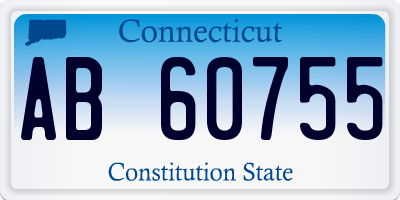 Connecticut

AB 60755

Constitution State